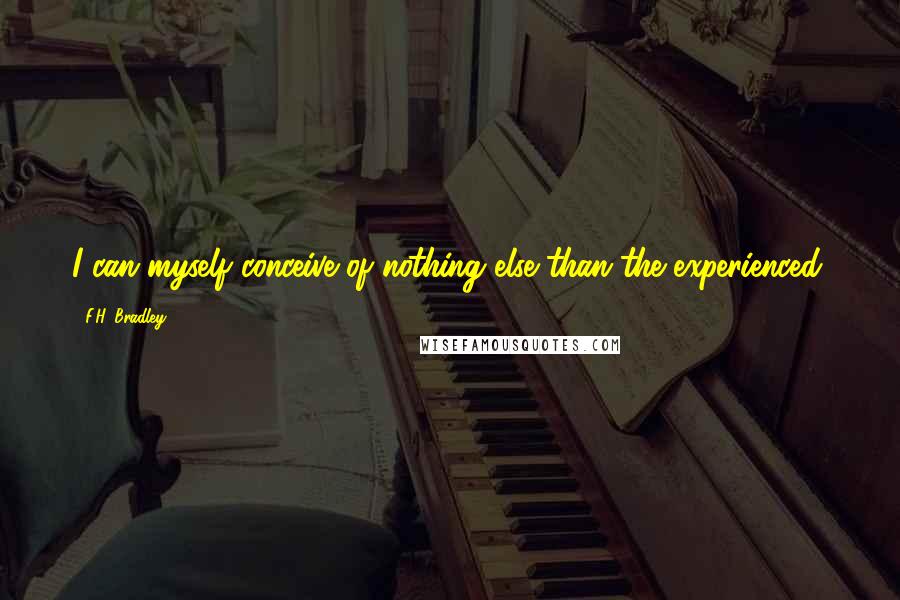 I can myself conceive of nothing else than the experienced.

F.H. Bradley

WISEFAMOUSQUOTES.COM